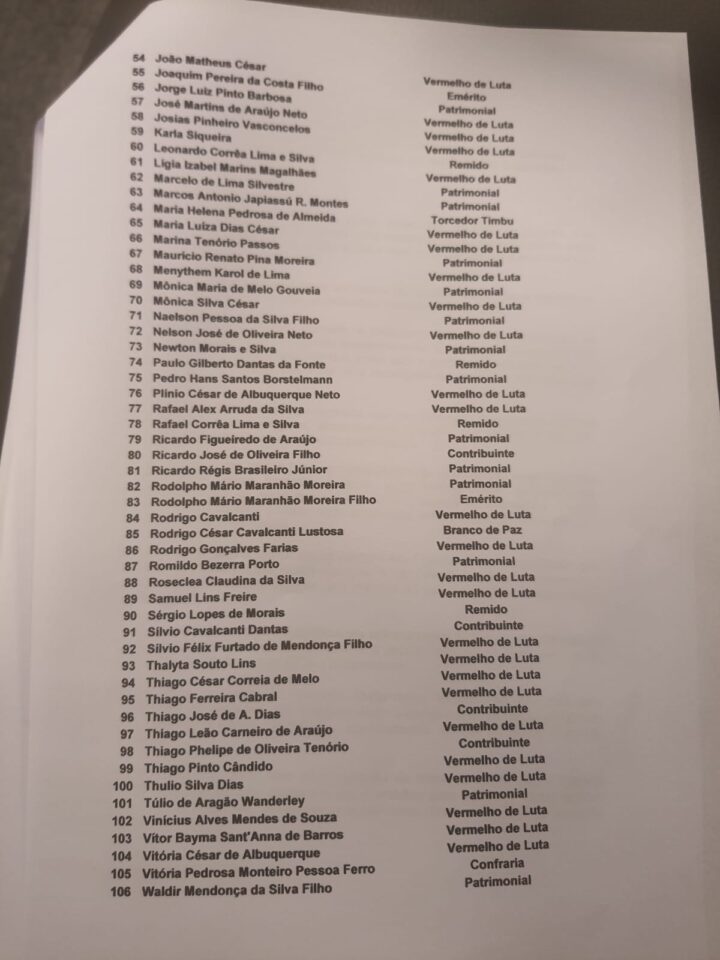 | | | |
|---|---|---|
| 54 | João Matheus César | |
| 55 | Joaquim Pereira da Costa Filho | Vermelho de Luta |
| 56 | Jorge Luiz Pinto Barbosa | Emérito |
| 57 | José Martins de Araújo Neto | Patrimonial |
| 58 | Josias Pinheiro Vasconcelos | Vermelho de Luta |
| 59 | Karla Siqueira | Vermelho de Luta |
| 60 | Leonardo Corrêa Lima e Silva | Vermelho de Luta |
| 61 | Ligia Izabel Marins Magalhães | Remido |
| 62 | Marcelo de Lima Silvestre | Vermelho de Luta |
| 63 | Marcos Antonio Japiassú R. Montes | Patrimonial |
| 64 | Maria Helena Pedrosa de Almeida | Patrimonial |
| 65 | Maria Luiza Dias César | Torcedor Timbu |
| 66 | Marina Tenório Passos | Vermelho de Luta |
| 67 | Mauricio Renato Pina Moreira | Vermelho de Luta |
| 68 | Menythem Karol de Lima | Patrimonial |
| 69 | Mônica Maria de Melo Gouveia | Vermelho de Luta |
| 70 | Mônica Silva César | Patrimonial |
| 71 | Naelson Pessoa da Silva Filho | Vermelho de Luta |
| 72 | Nelson José de Oliveira Neto | Patrimonial |
| 73 | Newton Morais e Silva | Vermelho de Luta |
| 74 | Paulo Gilberto Dantas da Fonte | Patrimonial |
| 75 | Pedro Hans Santos Borstelmann | Remido |
| 76 | Plinio César de Albuquerque Neto | Patrimonial |
| 77 | Rafael Alex Arruda da Silva | Vermelho de Luta |
| 78 | Rafael Corrêa Lima e Silva | Vermelho de Luta |
| 79 | Ricardo Figueiredo de Araújo | Remido |
| 80 | Ricardo José de Oliveira Filho | Patrimonial |
| 81 | Ricardo Régis Brasileiro Júnior | Contribuinte |
| 82 | Rodolpho Mário Maranhão Moreira | Patrimonial |
| 83 | Rodolpho Mário Maranhão Moreira Filho | Patrimonial |
| 84 | Rodrigo Cavalcanti | Emérito |
| 85 | Rodrigo César Cavalcanti Lustosa | Vermelho de Luta |
| 86 | Rodrigo Gonçalves Farias | Branco de Paz |
| 87 | Romildo Bezerra Porto | Vermelho de Luta |
| 88 | Roseclea Claudina da Silva | Patrimonial |
| 89 | Samuel Lins Freire | Vermelho de Luta |
| 90 | Sérgio Lopes de Morais | Vermelho de Luta |
| 91 | Silvio Cavalcanti Dantas | Remido |
| 92 | Silvio Félix Furtado de Mendonça Filho | Contribuinte |
| 93 | Thalyta Souto Lins | Vermelho de Luta |
| 94 | Thiago César Correia de Melo | Vermelho de Luta |
| 95 | Thiago Ferreira Cabral | Vermelho de Luta |
| 96 | Thiago José de A. Dias | Vermelho de Luta |
| 97 | Thiago Leão Carneiro de Araújo | Contribuinte |
| 98 | Thiago Phelipe de Oliveira Tenório | Vermelho de Luta |
| 99 | Thiago Pinto Cândido | Contribuinte |
| 100 | Thulio Silva Dias | Vermelho de Luta |
| 101 | Túlio de Aragão Wanderley | Vermelho de Luta |
| 102 | Vinícius Alves Mendes de Souza | Patrimonial |
| 103 | Vítor Bayma Sant'Anna de Barros | Vermelho de Luta |
| 104 | Vitória César de Albuquerque | Vermelho de Luta |
| 105 | Vitória Pedrosa Monteiro Pessoa Ferro | Vermelho de Luta |
| 106 | Waldir Mendonça da Silva Filho | Confraria |
| | | Patrimonial |